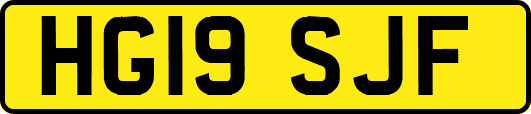 HG19 SJF